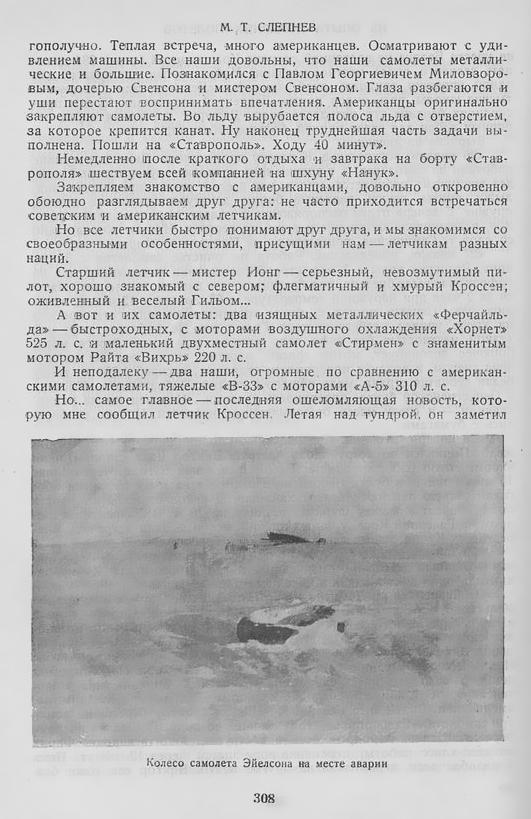 М. Т. СЛЕПНЕВ

гополучно. Теплая встреча, много американцев. Осматривают с удивлением машины. Все наши довольны, что наши самолеты металлические и большие. Познакомился с Павлом Георгиевичем Миловзоровым, дочерью Свенсона и мистером Свенсоном. Глаза разбегаются и уши перестают воспринимать впечатления. Американцы оригинально закрепляют самолеты. Во льду вырубается полоса льда с отверстием, за которое крепится канат. Ну наконец труднейшая часть задачи выполнена. Пошли на «Ставрополь». Ходу 40 минут».

Немедленно после краткого отдыха и завтрака на борту «Ставрополя» шествуем всей компанией на шхуну «Нанук».

Закрепляем знакомство с американцами, довольно откровенно обоюдно разглядываем друг друга: не часто приходится встречаться советским и американским летчикам.

Но все летчики быстро понимают друг друга, и мы знакомимся со своеобразными особенностями, присущими нам — летчикам разных наций.

Старший летчик — мистер Ионг — серьезный, невозмутимый пилот, хорошо знакомый с севером; флегматичный и хмурый Кроссен; оживленный и веселый Гильом...

А вот и их самолеты: два изящных металлических «Ферчайльда» — быстроходных, с моторами воздушного охлаждения «Хорнет» 525 л. с. и маленький двухместный самолет «Стирмен» с знаменитым мотором Райта «Вихрь» 220 л. с.

И неподалеку — два наши, огромные по сравнению с американскими самолетами, тяжелые «В-33» с моторами «А-5» 310 л. с.

Но... самое главное — последняя ошеломляющая новость, которую мне сообщил летчик Кроссен. Летая над тундрой, он заметил

Колесо самолета Эйелсона на месте аварии

308